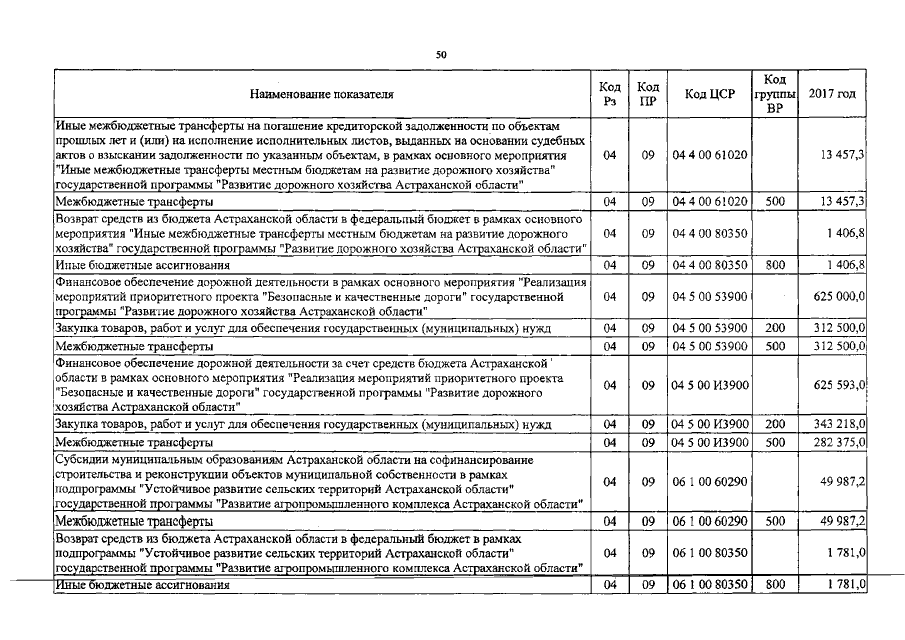 50

| Наименование показателя | Код Рз | Код ПР | Код ЦСР | Код группы ВР | 2017 год |
|---|---|---|---|---|---|
| Иные межбюджетные трансферты на погашение кредиторской задолженности по объектам прошлых лет и (или) на исполнение исполнительных листов, выданных на основании судебных актов о взыскании задолженности по указанным объектам, в рамках основного мероприятия "Иные межбюджетные трансферты местным бюджетам на развитие дорожного хозяйства" государственной программы "Развитие дорожного хозяйства Астраханской области" | 04 | 09 | 04 4 00 61020 | | 13 457,3 |
| Межбюджетные трансферты | 04 | 09 | 04 4 00 61020 | 500 | 13 457,3 |
| Возврат средств из бюджета Астраханской области в федеральный бюджет в рамках основного мероприятия "Иные межбюджетные трансферты местным бюджетам на развитие дорожного хозяйства" государственной программы "Развитие дорожного хозяйства Астраханской области" | 04 | 09 | 04 4 00 80350 | | 1 406,8 |
| Иные бюджетные ассигнования | 04 | 09 | 04 4 00 80350 | 800 | 1 406,8 |
| Финансовое обеспечение дорожной деятельности в рамках основного мероприятия "Реализация мероприятий приоритетного проекта "Безопасные и качественные дороги" государственной программы "Развитие дорожного хозяйства Астраханской области" | 04 | 09 | 04 5 00 53900 | | 625 000,0 |
| Закупка товаров, работ и услуг для обеспечения государственных (муниципальных) нужд | 04 | 09 | 04 5 00 53900 | 200 | 312 500,0 |
| Межбюджетные трансферты | 04 | 09 | 04 5 00 53900 | 500 | 312 500,0 |
| Финансовое обеспечение дорожной деятельности за счет средств бюджета Астраханской области в рамках основного мероприятия "Реализация мероприятий приоритетного проекта "Безопасные и качественные дороги" государственной программы "Развитие дорожного хозяйства Астраханской области" | 04 | 09 | 04 5 00 И3900 | | 625 593,0 |
| Закупка товаров, работ и услуг для обеспечения государственных (муниципальных) нужд | 04 | 09 | 04 5 00 И3900 | 200 | 343 218,0 |
| Межбюджетные трансферты | 04 | 09 | 04 5 00 И3900 | 500 | 282 375,0 |
| Субсидии муниципальным образованиям Астраханской области на софинансирование строительства и реконструкции объектов муниципальной собственности в рамках подпрограммы "Устойчивое развитие сельских территорий Астраханской области" государственной программы "Развитие агропромышленного комплекса Астраханской области" | 04 | 09 | 06 1 00 60290 | | 49 987,2 |
| Межбюджетные трансферты | 04 | 09 | 06 1 00 60290 | 500 | 49 987,2 |
| Возврат средств из бюджета Астраханской области в федеральный бюджет в рамках подпрограммы "Устойчивое развитие сельских территорий Астраханской области" государственной программы "Развитие агропромышленного комплекса Астраханской области" | 04 | 09 | 06 1 00 80350 | | 1 781,0 |
| Иные бюджетные ассигнования | 04 | 09 | 06 1 00 80350 | 800 | 1 781,0 |